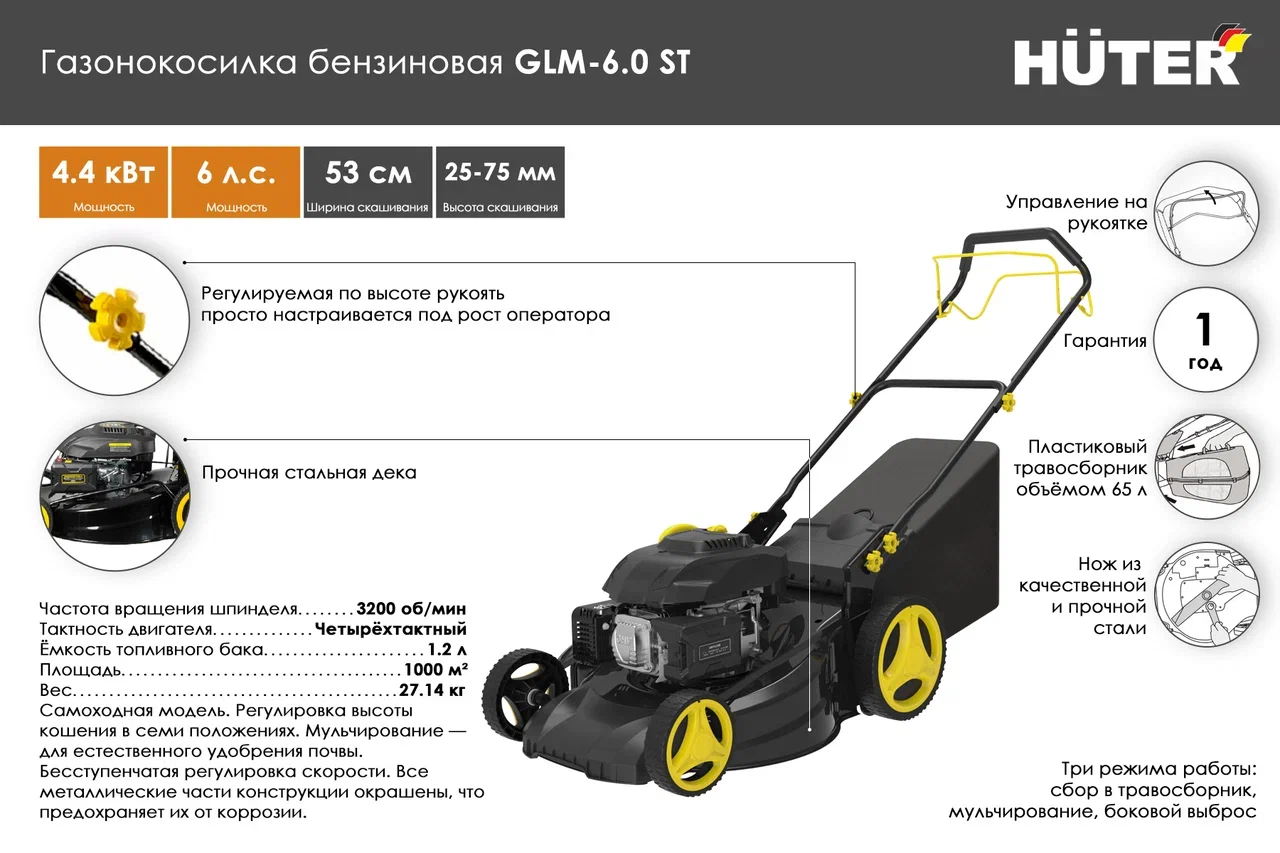 Газонокосилка бензиновая GLM-6.0 ST

HÜTER

4.4 кВт
Мощность

6 л.с.
Мощность

53 см
Ширина скашивания

25-75 мм
Высота скашивания

Регулируемая по высоте рукоять просто настраивается под рост оператора

Прочная стальная дека

Частота вращения шпинделя 3200 об/мин
Тактность двигателя Четырёхтактный
Ёмкость топливного бака 1.2 л
Площадь 1000 м²
Вес 27.14 кг

Самоходная модель. Регулировка высоты кошения в семи положениях. Мульчирование — для естественного удобрения почвы. Бесступенчатая регулировка скорости. Все металлические части конструкции окрашены, что предохраняет их от коррозии.

Управление на рукоятке

Гарантия

1 год

Пластиковый травосборник объёмом 65 л

Нож из качественной и прочной стали

Три режима работы:
сбор в травосборник,
мульчирование, боковой выброс